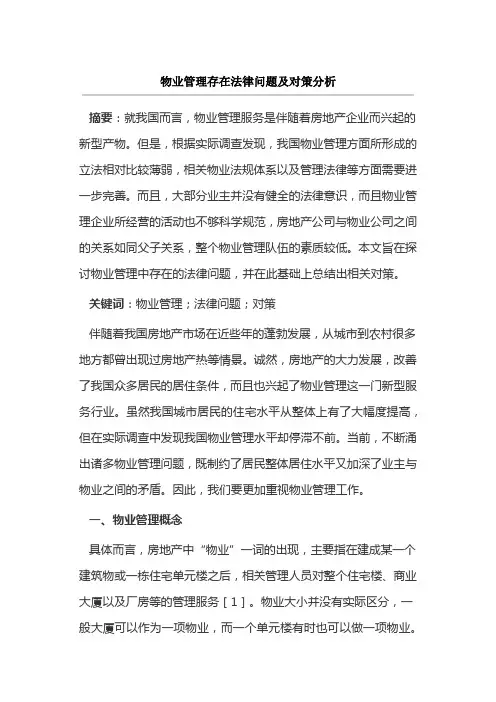 物业管理存在法律问题及对策分析

摘要：就我国而言，物业管理服务是伴随着房地产企业而兴起的新型产物。但是，根据实际调查发现，我国物业管理方面所形成的立法相对比较薄弱，相关物业法规体系以及管理法律等方面需要进一步完善。而且，大部分业主并没有健全的法律意识，而且物业管理企业所经营的活动也不够科学规范，房地产公司与物业公司之间的关系如同父子关系，整个物业管理队伍的素质较低。本文旨在探讨物业管理中存在的法律问题，并在此基础上总结出相关对策。

关键词：物业管理；法律问题；对策

伴随着我国房地产市场在近些年的蓬勃发展，从城市到农村很多地方都曾出现过房地产热等情景。诚然，房地产的大力发展，改善了我国众多居民的居住条件，而且也兴起了物业管理这一门新型服务行业。虽然我国城市居民的住宅水平从整体上有了大幅度提高，但在实际调查中发现我国物业管理水平却停滞不前。当前，不断涌出诸多物业管理问题，既制约了居民整体居住水平又加深了业主与物业之间的矛盾。因此，我们要更加重视物业管理工作。

一、物业管理概念

具体而言，房地产中“物业”一词的出现，主要指在建成某一个建筑物或一栋住宅单元楼之后，相关管理人员对整个住宅楼、商业大厦以及厂房等的管理服务［1］。物业大小并没有实际区分，一般大厦可以作为一项物业，而一个单元楼有时也可以做一项物业。